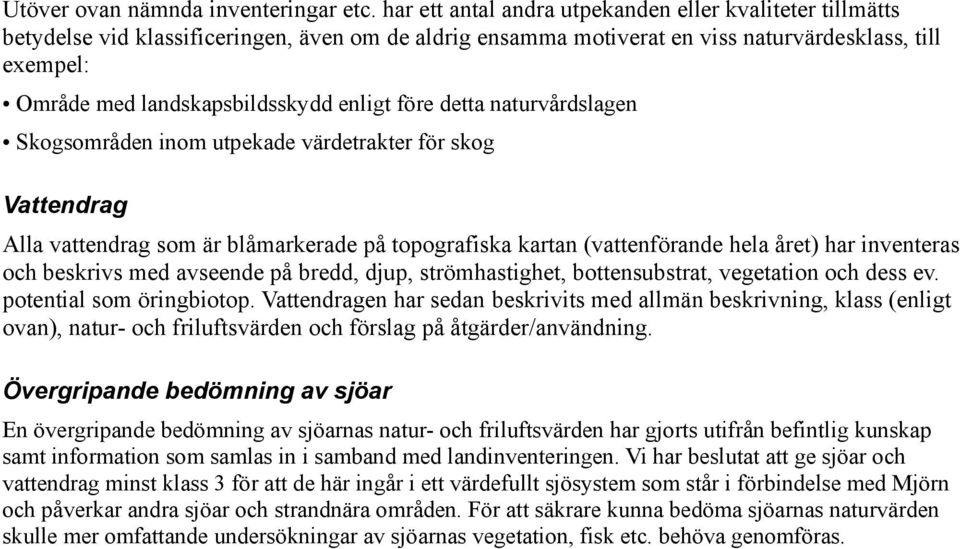 Utöver ovan nämnda inventeringar etc. har ett antal andra utpekanden eller kvaliteter tillmätts betydelse vid klassificeringen, även om de aldrig ensamma motiverat en viss naturvärdesklass, till exempel:

• Område med landskapsbildsskydd enligt före detta naturvårdslagen

• Skogsområden inom utpekade värdetrakter för skog

Vattendrag

Alla vattendrag som är blåmarkerade på topografiska kartan (vattenförande hela året) har inventeras och beskrivs med avseende på bredd, djup, strömhastighet, bottensubstrat, vegetation och dess ev. potential som öringbiotop. Vattendragen har sedan beskrivits med allmän beskrivning, klass (enligt ovan), natur- och friluftsvärden och förslag på åtgärder/användning.

Övergripande bedömning av sjöar

En övergripande bedömning av sjöarnas natur- och friluftsvärden har gjorts utifrån befintlig kunskap samt information som samlas in i samband med landinventeringen. Vi har beslutat att ge sjöar och vattendrag minst klass 3 för att de här ingår i ett värdefullt sjösystem som står i förbindelse med Mjörn och påverkar andra sjöar och strandnära områden. För att säkrare kunna bedöma sjöarnas naturvärden skulle mer omfattande undersökningar av sjöarnas vegetation, fisk etc. behöva genomföras.